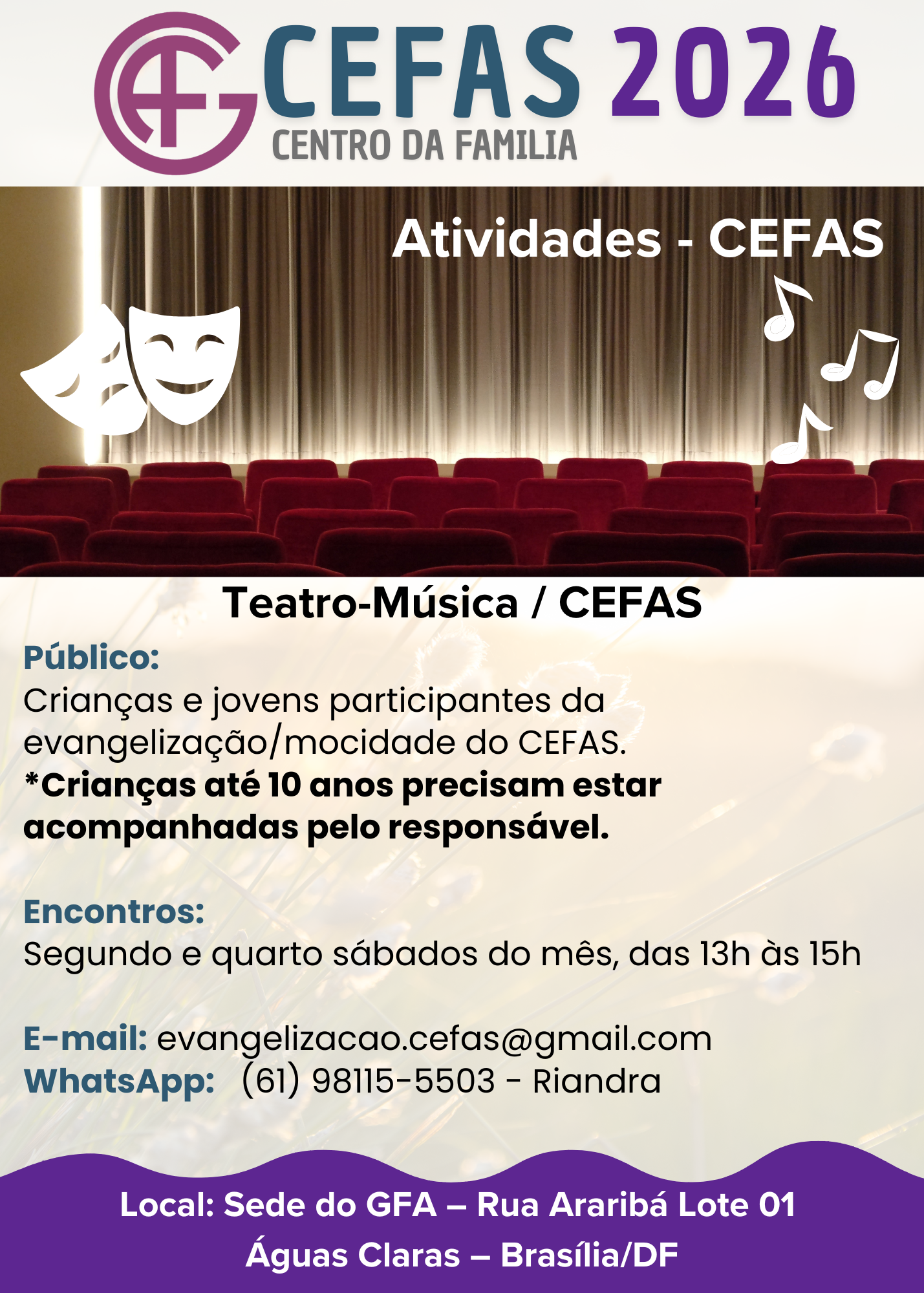 CEFAS 2026
CENTRO DA FAMILIA

Atividades - CEFAS

Teatro-Música / CEFAS

Público:
Crianças e jovens participantes da evangelização/mocidade do CEFAS.
*Crianças até 10 anos precisam estar acompanhadas pelo responsável.

Encontros:
Segundo e quarto sábados do mês, das 13h às 15h

E-mail: evangelizacao.cefas@gmail.com
WhatsApp: (61) 98115-5503 - Riandra

Local: Sede do GFA – Rua Araribá Lote 01
Águas Claras – Brasília/DF